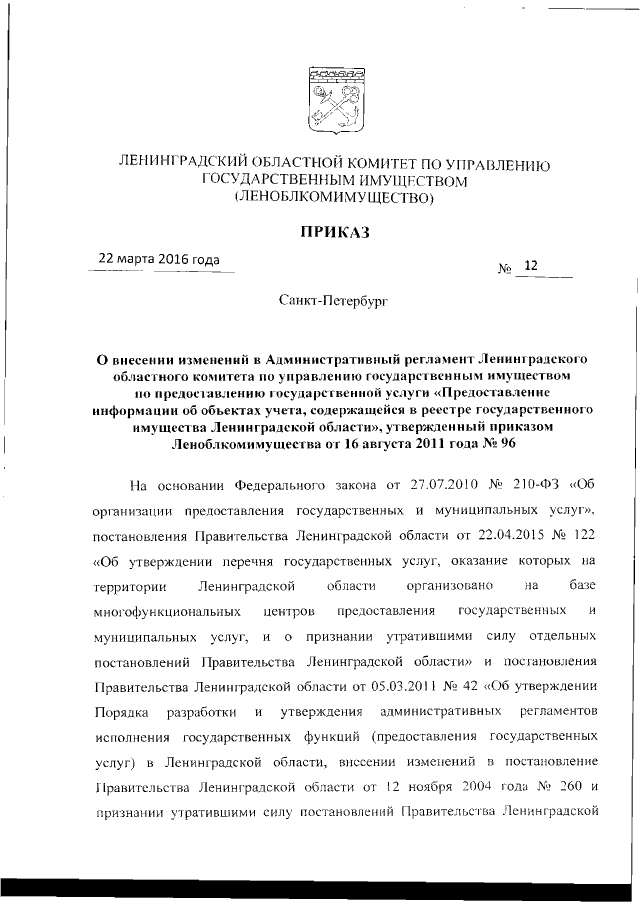 ЛЕНИНГРАДСКИЙ ОБЛАСТНОЙ КОМИТЕТ ПО УПРАВЛЕНИЮ ГОСУДАРСТВЕННЫМ ИМУЩЕСТВОМ (ЛЕНОБЛКОМИМУЩЕСТВО)

ПРИКАЗ

22 марта 2016 года

№ 12

Санкт-Петербург

О внесении изменений в Административный регламент Ленинградского областного комитета по управлению государственным имуществом по предоставлению государственной услуги «Предоставление информации об объектах учета, содержащейся в реестре государственного имущества Ленинградской области», утвержденный приказом Леноблкомимущества от 16 августа 2011 года № 96

На основании Федерального закона от 27.07.2010 № 210-ФЗ «Об организации предоставления государственных и муниципальных услуг», постановления Правительства Ленинградской области от 22.04.2015 № 122 «Об утверждении перечня государственных услуг, оказание которых на территории Ленинградской области организовано на базе многофункциональных центров предоставления государственных и муниципальных услуг, и о признании утратившими силу отдельных постановлений Правительства Ленинградской области» и постановления Правительства Ленинградской области от 05.03.2011 № 42 «Об утверждении Порядка разработки и утверждения административных регламентов исполнения государственных функций (предоставления государственных услуг) в Ленинградской области, внесении изменений в постановление Правительства Ленинградской области от 12 ноября 2004 года № 260 и признании утратившими силу постановлений Правительства Ленинградской